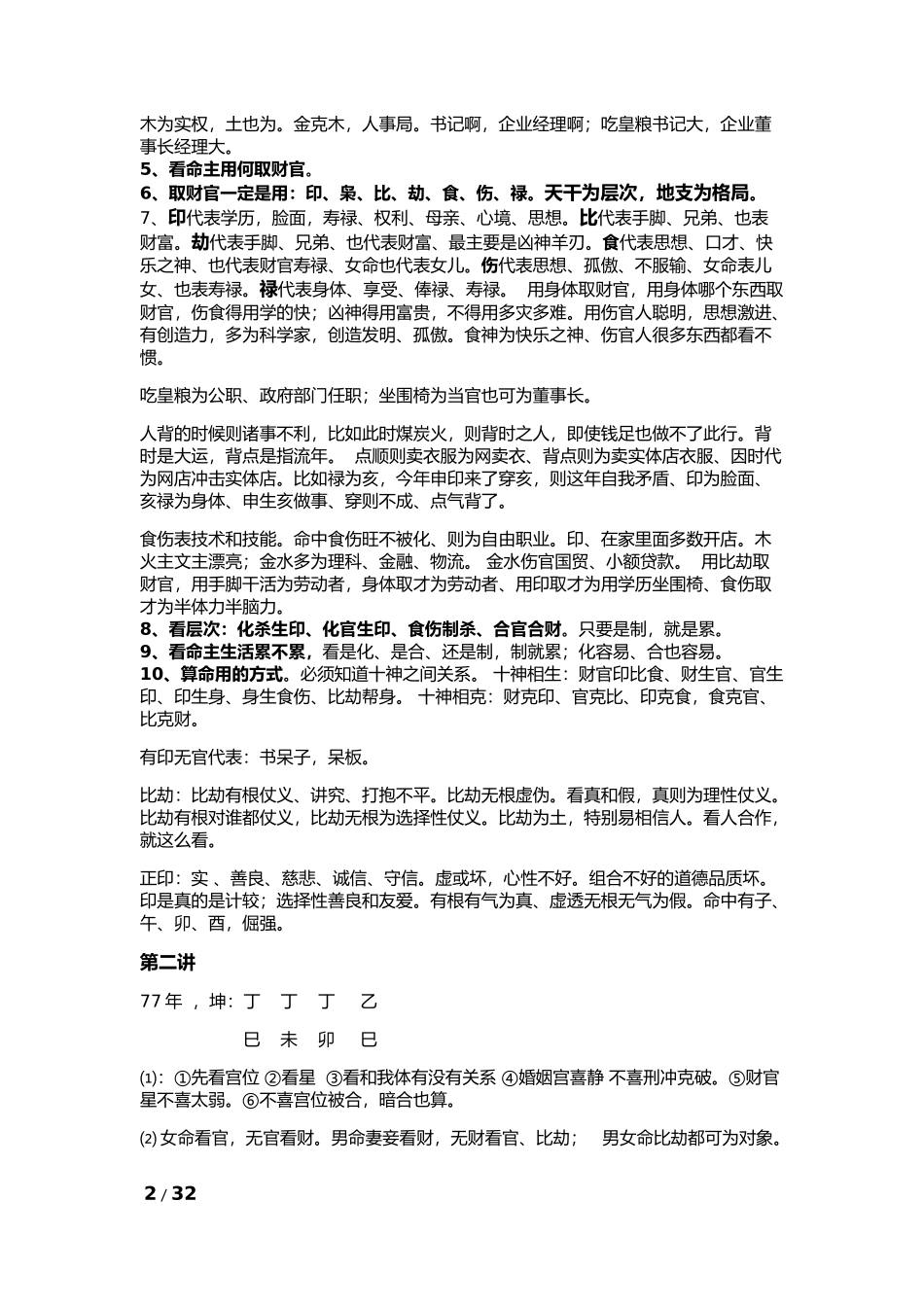 木为实权，土也为。金克木，人事局。书记啊，企业经理啊；吃皇粮书记大，企业董事长经理大。
5、看命主用何取财官。
6、取财官一定是用：印、枭、比、劫、食、伤、禄。天干为层次，地支为格局。
7、印代表学历，脸面，寿禄、权利、母亲、心境、思想。比代表手脚、兄弟、也表财富。劫代表手脚、兄弟、也代表财富、最主要是凶神羊刃。食代表思想、口才、快乐之神、也代表财官寿禄、女命也代表女儿。伤代表思想、孤傲、不服输、女命表儿女、也表寿禄。禄代表身体、享受、俸禄、寿禄。 用身体取财官，用身体哪个东西取财官，伤食得用学的快；凶神得用富贵，不得用多灾多难。用伤官人聪明，思想激进、有创造力，多为科学家，创造发明、孤傲。食神为快乐之神、伤官人很多东西都看不惯。

吃皇粮为公职、政府部门任职；坐围椅为当官也可为董事长。

人背的时候则诸事不利，比如此时煤炭火，则背时之人，即使钱足也做不了此行。背时是大运，背点是指流年。 点顺则卖衣服为网卖衣、背点则为卖实体店衣服、因时代为网店冲击实体店。比如禄为亥，今年申印来了穿亥，则这年自我矛盾、印为脸面、亥禄为身体、申生亥做事、穿则不成、点气背了。

食伤表技术和技能。命中食伤旺不被化、则为自由职业。印、在家里面多数开店。木火主文主漂亮；金水多为理科、金融、物流。 金水伤官国贸、小额贷款。 用比劫取财官，用手脚干活为劳动者，身体取才为劳动者、用印取才为用学历坐围椅、食伤取才为半体力半脑力。
8、看层次：化杀生印、化官生印、食伤制杀、合官合财。只要是制，就是累。
9、看命主生活累不累，看是化、是合、还是制，制就累；化容易、合也容易。
10、算命用的方式。必须知道十神之间关系。 十神相生：财官印比食、财生官、官生印、印生身、身生食伤、比劫帮身。 十神相克：财克印、官克比、印克食，食克官、比克财。

有印无官代表：书呆子，呆板。

比劫：比劫有根仗义、讲究、打抱不平。比劫无根虚伪。看真和假，真则为理性仗义。比劫有根对谁都仗义，比劫无根为选择性仗义。比劫为土，特别易相信人。看人合作，就这么看。

正印：实 、善良、慈悲、诚信、守信。虚或坏，心性不好。组合不好的道德品质坏。印是真的是计较；选择性善良和友爱。有根有气为真、虚透无根无气为假。命中有子、午、卯、酉，倔强。

第二讲

77 年 ，坤：丁 丁 丁 乙

巳 未 卯 巳

⑴：①先看宫位 ②看星 ③看和我体有没有关系 ④婚姻宫喜静 不喜刑冲克破。⑤财官星不喜太弱。⑥不喜宫位被合，暗合也算。

⑵ 女命看官，无官看财。男命妻妾看财，无财看官、比劫； 男女命比劫都可为对象。

2 / 32